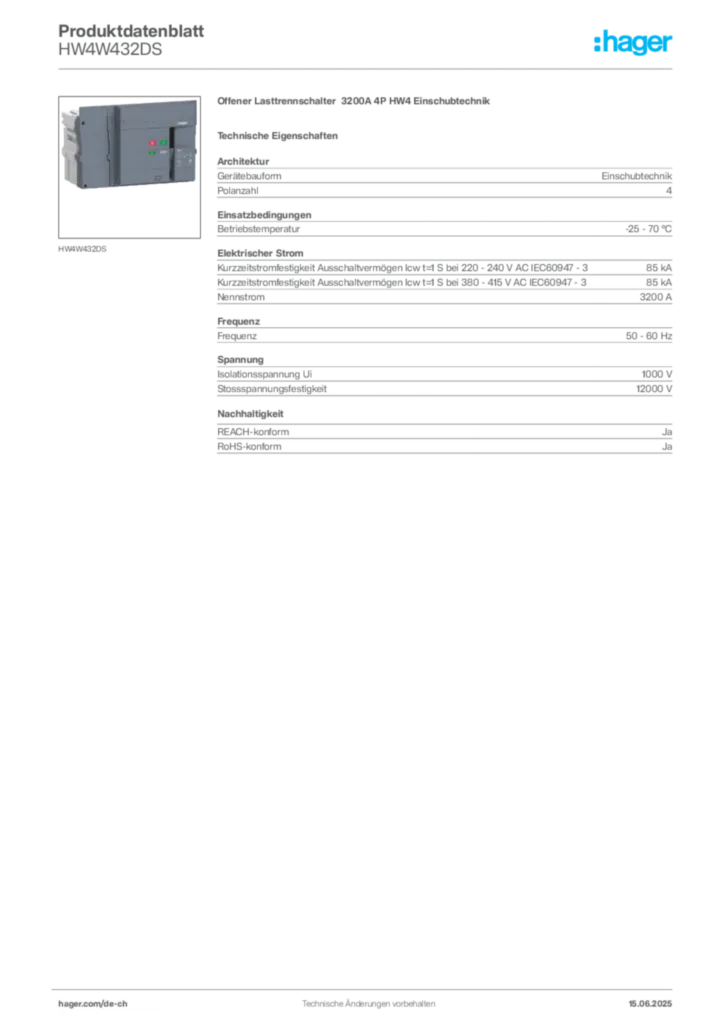 Produktdatenblatt
HW4W432DS

:hager

HW4W432DS

Offener Lasttrennschalter 3200A 4P HW4 Einschubtechnik

Technische Eigenschaften

Architektur

| Gerätebauform | Einschubtechnik |
|---|---|
| Polanzahl | 4 |

Einsatzbedingungen

| Betriebstemperatur | -25 - 70 °C |
|---|---|

Elektrischer Strom

| Kurzzeitstromfestigkeit Ausschaltvermögen Icw t=1 S bei 220 - 240 V AC IEC60947 - 3 | 85 kA |
|---|---|
| Kurzzeitstromfestigkeit Ausschaltvermögen Icw t=1 S bei 380 - 415 V AC IEC60947 - 3 | 85 kA |
| Nennstrom | 3200 A |

Frequenz

| Frequenz | 50 - 60 Hz |
|---|---|

Spannung

| Isolationsspannung Ui | 1000 V |
|---|---|
| Stossspannungsfestigkeit | 12000 V |

Nachhaltigkeit

| REACH-konform | Ja |
|---|---|
| RoHS-konform | Ja |

hager.com/de-ch
Technische Änderungen vorbehalten
15.06.2025